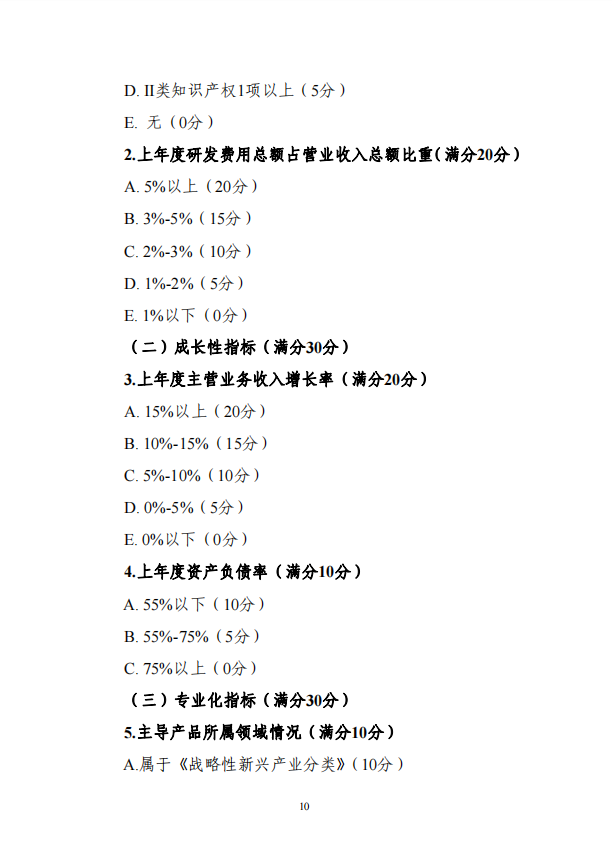 D. II类知识产权1项以上（5分）

E. 无（0分）

2.上年度研发费用总额占营业收入总额比重(满分20分）

A. 5%以上（20分）

B. 3%-5%（15分）

C. 2%-3%（10分）

D. 1%-2%（5分）

E. 1%以下（0分）

（二）成长性指标（满分30分）

3.上年度主营业务收入增长率（满分20分）

A. 15%以上（20分）

B. 10%-15%（15分）

C. 5%-10%（10分）

D. 0%-5%（5分）

E. 0%以下（0分）

4.上年度资产负债率（满分10分）

A. 55%以下（10分）

B. 55%-75%（5分）

C. 75%以上（0分）

（三）专业化指标（满分30分）

5.主导产品所属领域情况（满分10分）

A.属于《战略性新兴产业分类》(10分）

10